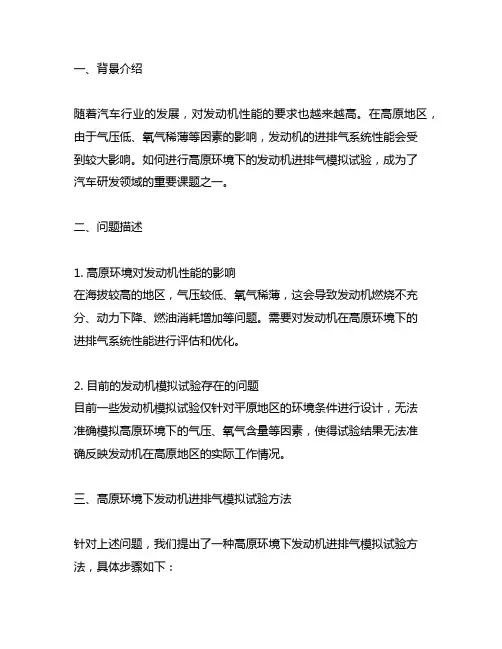 一、背景介绍

随着汽车行业的发展，对发动机性能的要求也越来越高。在高原地区，由于气压低、氧气稀薄等因素的影响，发动机的进排气系统性能会受到较大影响。如何进行高原环境下的发动机进排气模拟试验，成为了汽车研发领域的重要课题之一。

二、问题描述

1. 高原环境对发动机性能的影响
在海拔较高的地区，气压较低、氧气稀薄，这会导致发动机燃烧不充分、动力下降、燃油消耗增加等问题。需要对发动机在高原环境下的进排气系统性能进行评估和优化。

2. 目前的发动机模拟试验存在的问题
目前一些发动机模拟试验仅针对平原地区的环境条件进行设计，无法准确模拟高原环境下的气压、氧气含量等因素，使得试验结果无法准确反映发动机在高原地区的实际工作情况。

三、高原环境下发动机进排气模拟试验方法

针对上述问题，我们提出了一种高原环境下发动机进排气模拟试验方法，具体步骤如下：